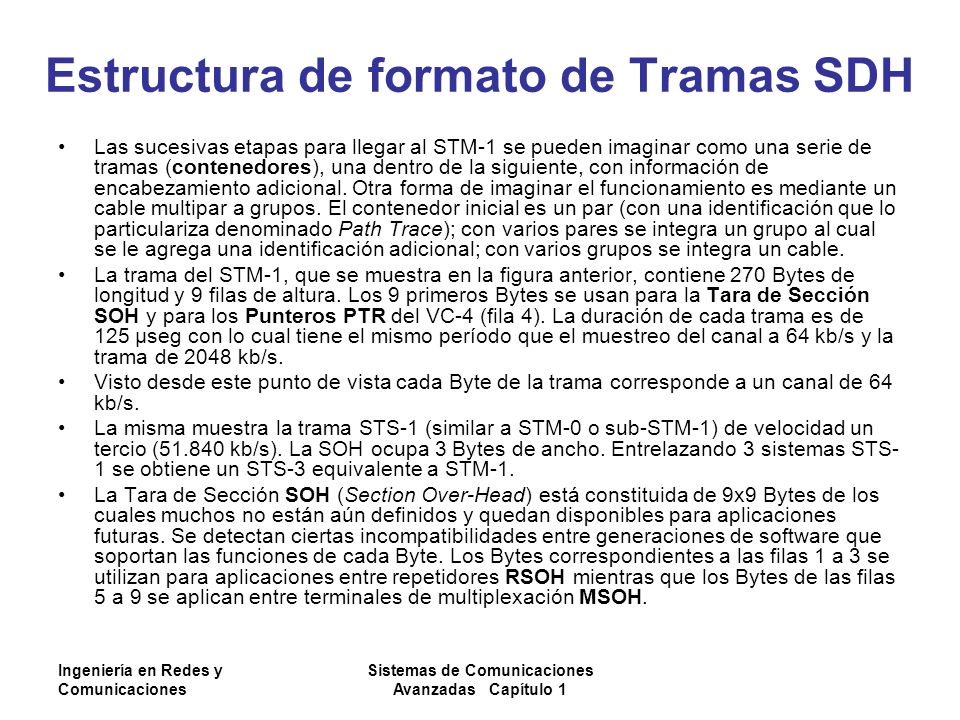 Estructura de formato de Tramas SDH

• Las sucesivas etapas para llegar al STM-1 se pueden imaginar como una serie de tramas (contenedores), una dentro de la siguiente, con información de encabezamiento adicional. Otra forma de imaginar el funcionamiento es mediante un cable multipar a grupos. El contenedor inicial es un par (con una identificación que lo particulariza denominado Path Trace); con varios pares se integra un grupo al cual se le agrega una identificación adicional; con varios grupos se integra un cable.

• La trama del STM-1, que se muestra en la figura anterior, contiene 270 Bytes de longitud y 9 filas de altura. Los 9 primeros Bytes se usan para la Tara de Sección SOH y para los Punteros PTR del VC-4 (fila 4). La duración de cada trama es de 125 μseg con lo cual tiene el mismo período que el muestreo del canal a 64 kb/s y la trama de 2048 kb/s.

• Visto desde este punto de vista cada Byte de la trama corresponde a un canal de 64 kb/s.

• La misma muestra la trama STS-1 (similar a STM-0 o sub-STM-1) de velocidad un tercio (51.840 kb/s). La SOH ocupa 3 Bytes de ancho. Entrelazando 3 sistemas STS-1 se obtiene un STS-3 equivalente a STM-1.

• La Tara de Sección SOH (Section Over-Head) está constituida de 9x9 Bytes de los cuales muchos no están aún definidos y quedan disponibles para aplicaciones futuras. Se detectan ciertas incompatibilidades entre generaciones de software que soportan las funciones de cada Byte. Los Bytes correspondientes a las filas 1 a 3 se utilizan para aplicaciones entre repetidores RSOH mientras que los Bytes de las filas 5 a 9 se aplican entre terminales de multiplexación MSOH.

Ingeniería en Redes y Comunicaciones

Sistemas de Comunicaciones Avanzadas Capítulo 1